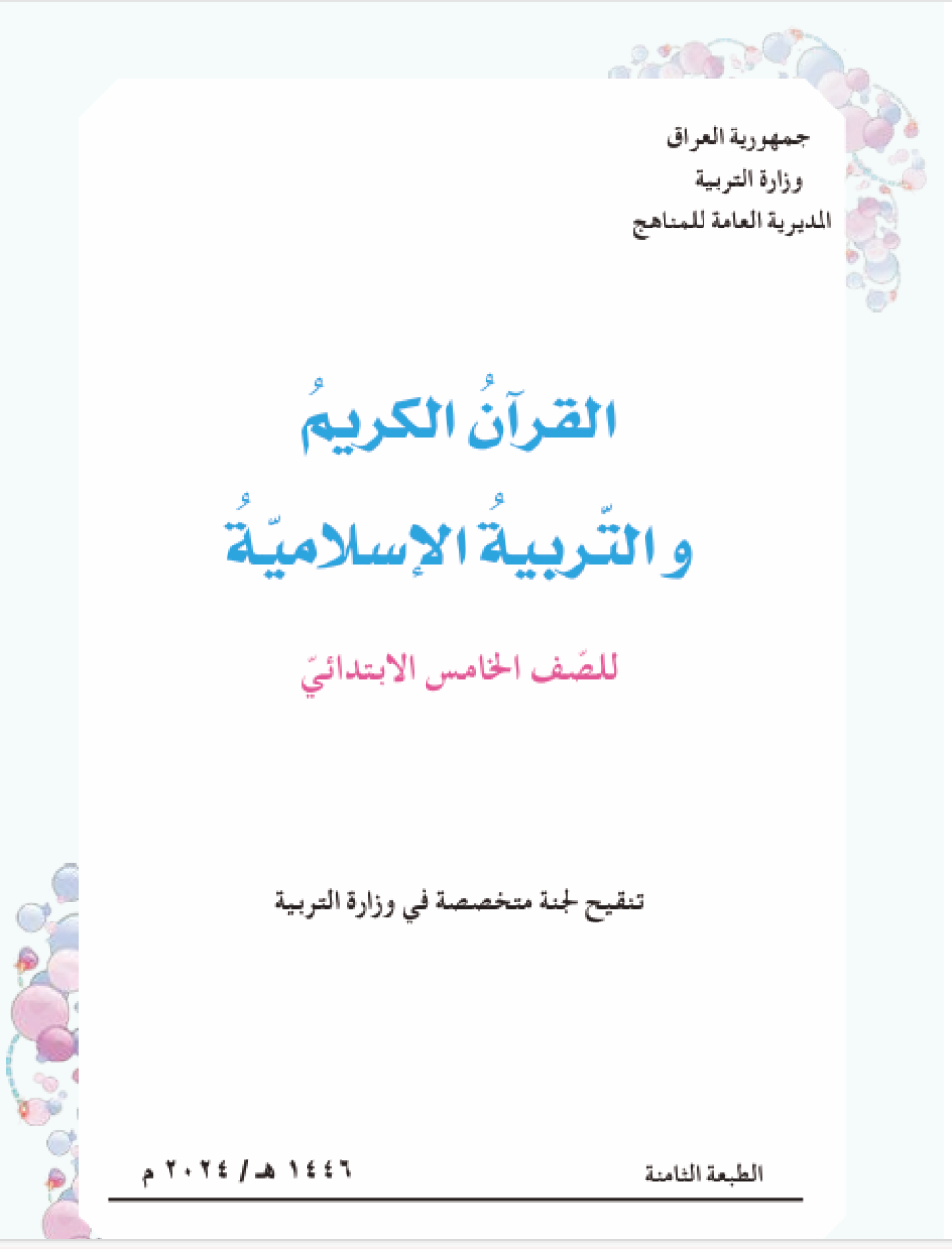 جمهورية العراق
وزارة التربية
المديرية العامة للمناهج

القرآنُ الكريمُ
والتّربيةُ الإسلاميّةُ

للصّف الخامس الابتدائيّ

تنقيح لجنة متخصصة في وزارة التربية

الطبعة الثامنة
١٤٤٦ هـ / ٢٠٢٤ م